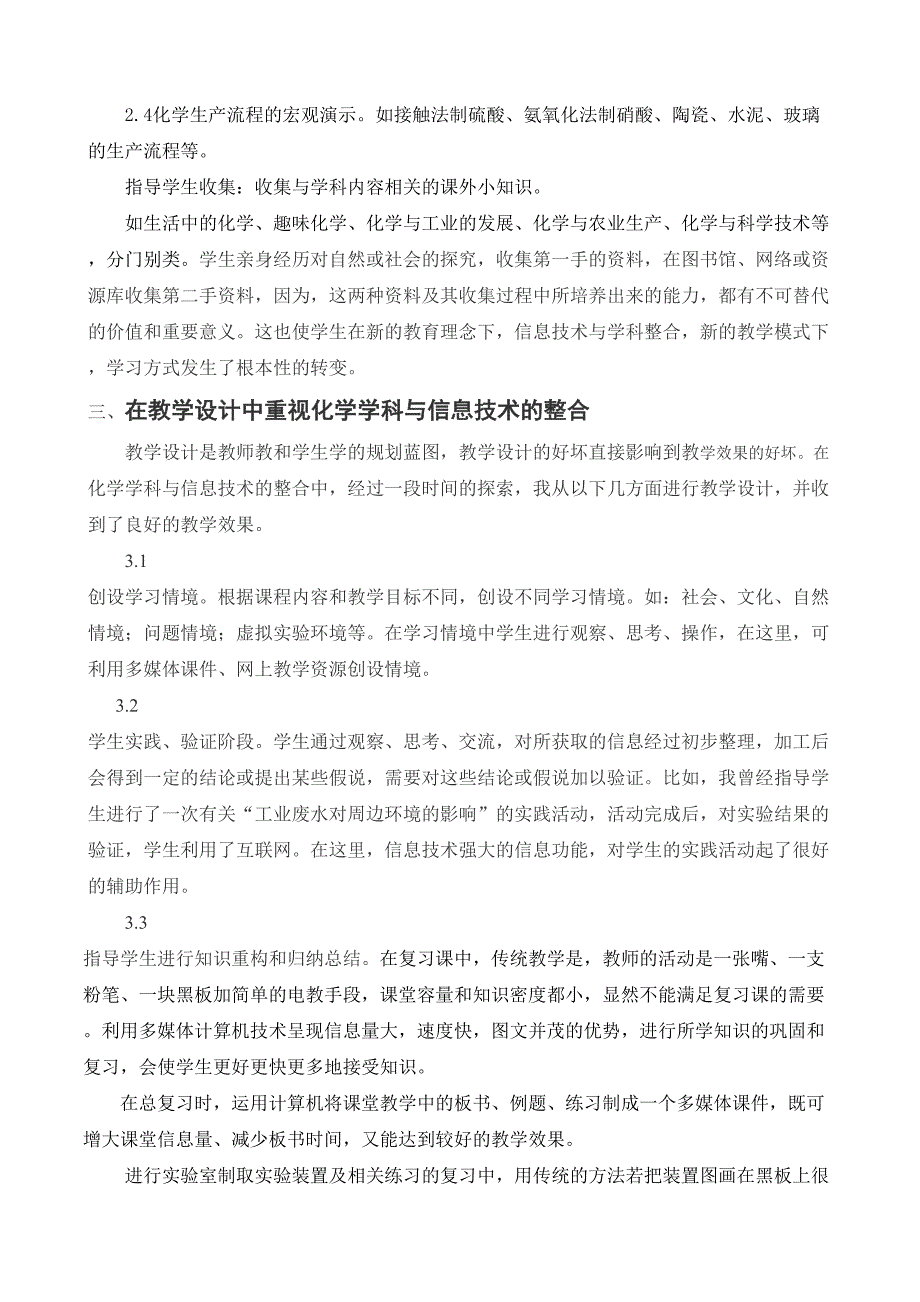 2.4化学生产流程的宏观演示。如接触法制硫酸、氨氧化法制硝酸、陶瓷、水泥、玻璃的生产流程等。

指导学生收集：收集与学科内容相关的课外小知识。

如生活中的化学、趣味化学、化学与工业的发展、化学与农业生产、化学与科学技术等，分门别类。学生亲身经历对自然或社会的探究，收集第一手的资料，在图书馆、网络或资源库收集第二手资料，因为，这两种资料及其收集过程中所培养出来的能力，都有不可替代的价值和重要意义。这也使学生在新的教育理念下，信息技术与学科整合，新的教学模式下，学习方式发生了根本性的转变。

三、在教学设计中重视化学学科与信息技术的整合

教学设计是教师教和学生学的规划蓝图，教学设计的好坏直接影响到教学效果的好坏。在化学学科与信息技术的整合中，经过一段时间的探索，我从以下几方面进行教学设计，并收到了良好的教学效果。

3.1

创设学习情境。根据课程内容和教学目标不同，创设不同学习情境。如：社会、文化、自然情境；问题情境；虚拟实验环境等。在学习情境中学生进行观察、思考、操作，在这里，可利用多媒体课件、网上教学资源创设情境。

3.2

学生实践、验证阶段。学生通过观察、思考、交流，对所获取的信息经过初步整理，加工后会得到一定的结论或提出某些假说，需要对这些结论或假说加以验证。比如，我曾经指导学生进行了一次有关“工业废水对周边环境的影响”的实践活动，活动完成后，对实验结果的验证，学生利用了互联网。在这里，信息技术强大的信息功能，对学生的实践活动起了很好的辅助作用。

3.3

指导学生进行知识重构和归纳总结。在复习课中，传统教学是，教师的活动是一张嘴、一支粉笔、一块黑板加简单的电教手段，课堂容量和知识密度都小，显然不能满足复习课的需要。利用多媒体计算机技术呈现信息量大，速度快，图文并茂的优势，进行所学知识的巩固和复习，会使学生更好更快更多地接受知识。

在总复习时，运用计算机将课堂教学中的板书、例题、练习制成一个多媒体课件，既可增大课堂信息量、减少板书时间，又能达到较好的教学效果。

进行实验室制取实验装置及相关练习的复习中，用传统的方法若把装置图画在黑板上很